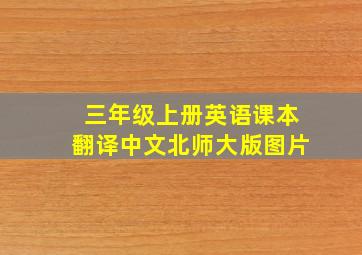 三年级上册英语课本
翻译中文北师大版图片